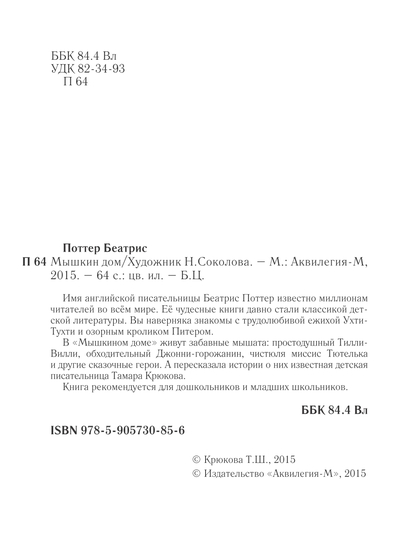 ББК 84.4 Вл
УДК 82-34-93
П 64

Поттер Беатрис
П 64 Мышкин дом/Художник Н.Соколова. — М.: Аквилегия-М, 2015. — 64 с.: цв. ил. — Б.Ц.

Имя английской писательницы Беатрис Поттер известно миллионам читателей во всём мире. Её чудесные книги давно стали классикой детской литературы. Вы наверняка знакомы с трудолюбивой ежихой Ухти-Тухти и озорным кроликом Питером.

В «Мышкином доме» живут забавные мышата: простодушный Тилли-Вилли, обходительный Джонни-горожанин, чистюля миссис Тютелька и другие сказочные герои. А пересказала истории о них известная детская писательница Тамара Крюкова.

Книга рекомендуется для дошкольников и младших школьников.

ББК 84.4 Вл

ISBN 978-5-905730-85-6

© Крюкова Т.Ш., 2015
© Издательство «Аквилегия-М», 2015